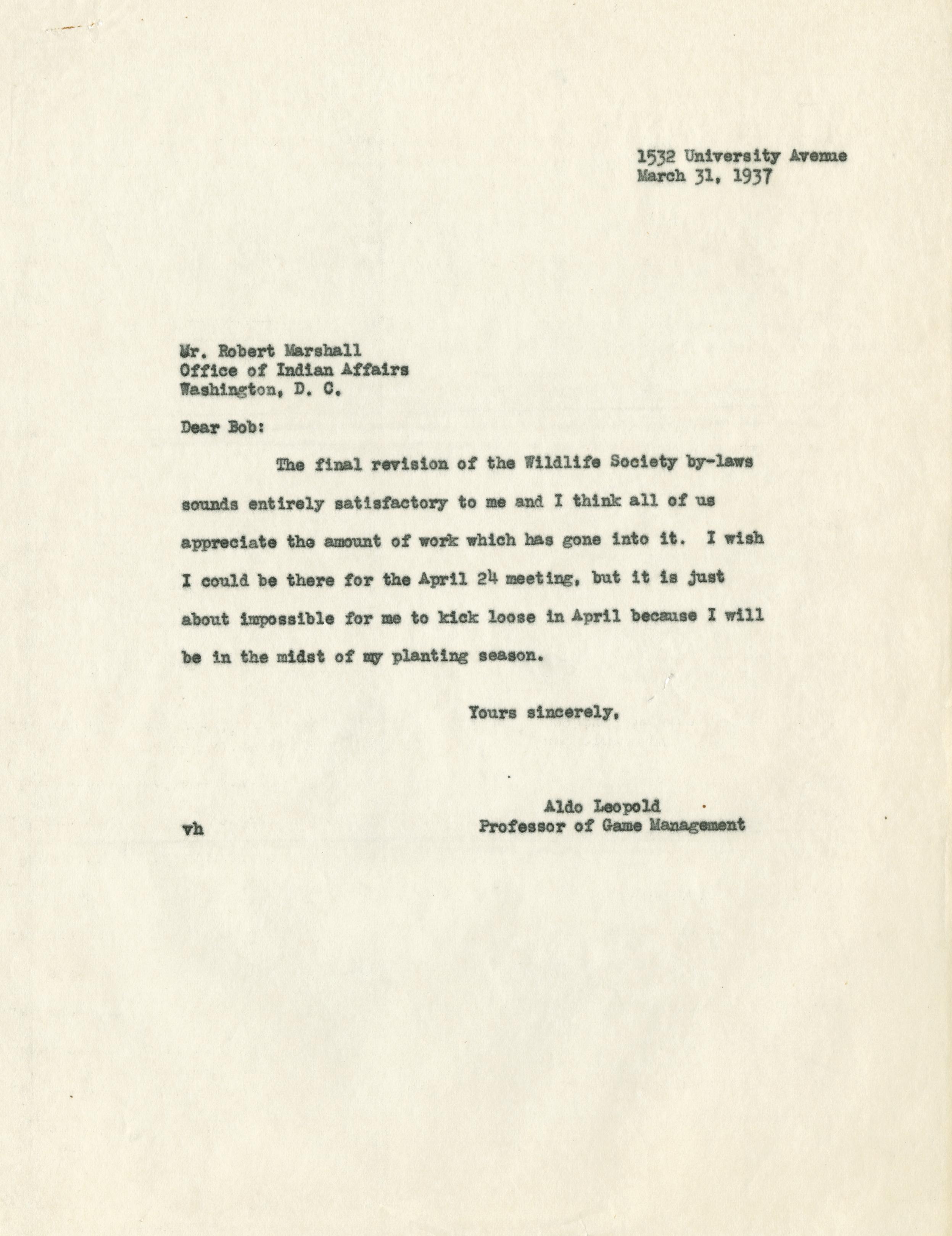 1532 University Avenue
March 31, 1937

Mr. Robert Marshall
Office of Indian Affairs
Washington, D. C.

Dear Bob:

The final revision of the Wildlife Society by-laws sounds entirely satisfactory to me and I think all of us appreciate the amount of work which has gone into it. I wish I could be there for the April 24 meeting, but it is just about impossible for me to kick loose in April because I will be in the midst of my planting season.

Yours sincerely,

Aldo Leopold
Professor of Game Management

vh